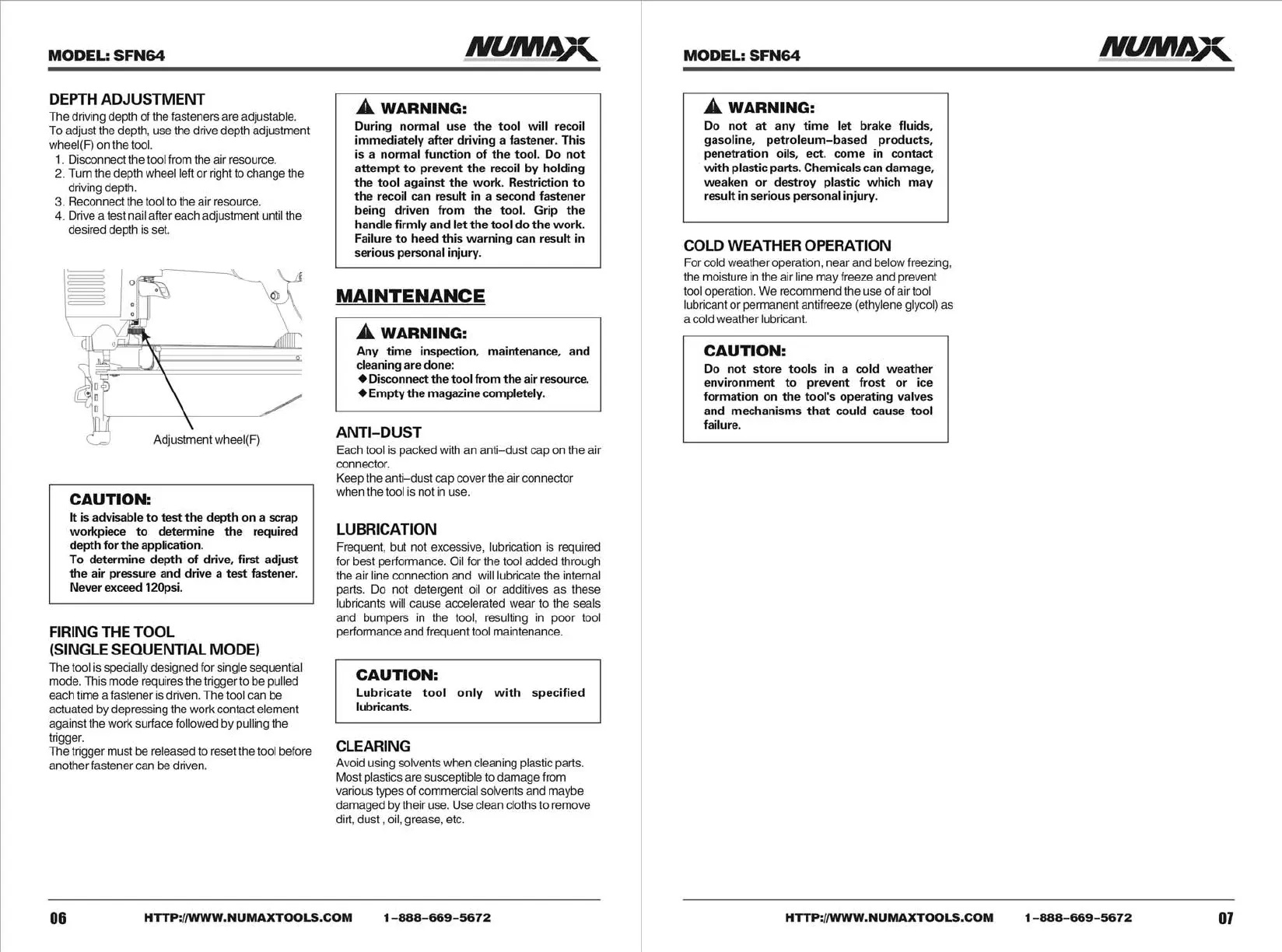 MODEL: SFN64

NUMAX

DEPTH ADJUSTMENT
The driving depth of the fasteners are adjustable. To adjust the depth, use the drive depth adjustment wheel(F) on the tool.
1. Disconnect the tool from the air resource.
2. Turn the depth wheel left or right to change the driving depth.
3. Reconnect the tool to the air resource.
4. Drive a test nail after each adjustment until the desired depth is set.

Adjustment wheel(F)

CAUTION:
It is advisable to test the depth on a scrap workpiece to determine the required depth for the application.
To determine depth of drive, first adjust the air pressure and drive a test fastener. Never exceed 120psi.

FIRING THE TOOL
(SINGLE SEQUENTIAL MODE)
The tool is specially designed for single sequential mode. This mode requires the trigger to be pulled each time a fastener is driven. The tool can be actuated by depressing the work contact element against the work surface followed by pulling the trigger.
The trigger must be released to reset the tool before another fastener can be driven.

WARNING:
During normal use the tool will recoil immediately after driving a fastener. This is a normal function of the tool. Do not attempt to prevent the recoil by holding the tool against the work. Restriction to the recoil can result in a second fastener being driven from the tool. Grip the handle firmly and let the tool do the work. Failure to heed this warning can result in serious personal injury.

MAINTENANCE

WARNING:
Any time inspection, maintenance, and cleaning are done:
◆Disconnect the tool from the air resource.
◆Empty the magazine completely.

ANTI-DUST
Each tool is packed with an anti-dust cap on the air connector.
Keep the anti-dust cap cover the air connector when the tool is not in use.

LUBRICATION
Frequent, but not excessive, lubrication is required for best performance. Oil for the tool added through the air line connection and will lubricate the internal parts. Do not detergent oil or additives as these lubricants will cause accelerated wear to the seals and bumpers in the tool, resulting in poor tool performance and frequent tool maintenance.

CAUTION:
Lubricate tool only with specified lubricants.

CLEARING
Avoid using solvents when cleaning plastic parts. Most plastics are susceptible to damage from various types of commercial solvents and maybe damaged by their use. Use clean cloths to remove dirt, dust , oil, grease, etc.

06 HTTP://WWW.NUMAXTOOLS.COM 1-888-669-5672

MODEL: SFN64

NUMAX

WARNING:
Do not at any time let brake fluids, gasoline, petroleum-based products, penetration oils, ect. come in contact with plastic parts. Chemicals can damage, weaken or destroy plastic which may result in serious personal injury.

COLD WEATHER OPERATION
For cold weather operation, near and below freezing, the moisture in the air line may freeze and prevent tool operation. We recommend the use of air tool lubricant or permanent antifreeze (ethylene glycol) as a cold weather lubricant.

CAUTION:
Do not store tools in a cold weather environment to prevent frost or ice formation on the tool's operating valves and mechanisms that could cause tool failure.

HTTP://WWW.NUMAXTOOLS.COM 1-888-669-5672 07